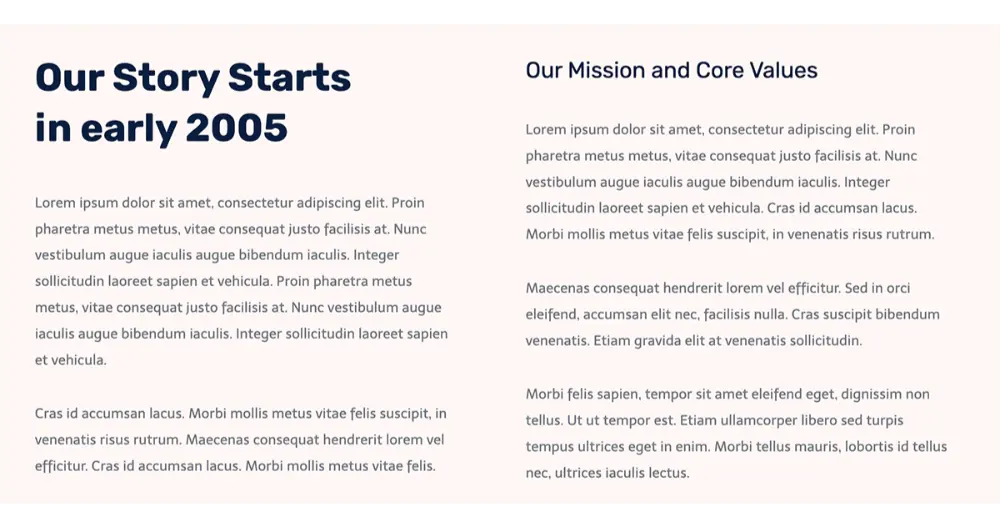 Our Story Starts in early 2005

Lorem ipsum dolor sit amet, consectetur adipiscing elit. Proin pharetra metus metus, vitae consequat justo facilisis at. Nunc vestibulum augue iaculis augue bibendum iaculis. Integer sollicitudin laoreet sapien et vehicula. Proin pharetra metus metus, vitae consequat justo facilisis at. Nunc vestibulum augue iaculis augue bibendum iaculis. Integer sollicitudin laoreet sapien et vehicula.

Cras id accumsan lacus. Morbi mollis metus vitae felis suscipit, in venenatis risus rutrum. Maecenas consequat hendrerit lorem vel efficitur. Cras id accumsan lacus. Morbi mollis metus vitae felis.

Our Mission and Core Values

Lorem ipsum dolor sit amet, consectetur adipiscing elit. Proin pharetra metus metus, vitae consequat justo facilisis at. Nunc vestibulum augue iaculis augue bibendum iaculis. Integer sollicitudin laoreet sapien et vehicula. Cras id accumsan lacus. Morbi mollis metus vitae felis suscipit, in venenatis risus rutrum.

Maecenas consequat hendrerit lorem vel efficitur. Sed in orci eleifend, accumsan elit nec, facilisis nulla. Cras suscipit bibendum venenatis. Etiam gravida elit at venenatis sollicitudin.

Morbi felis sapien, tempor sit amet eleifend eget, dignissim non tellus. Ut ut tempor est. Etiam ullamcorper libero sed turpis tempus ultrices eget in enim. Morbi tellus mauris, lobortis id tellus nec, ultrices iaculis lectus.